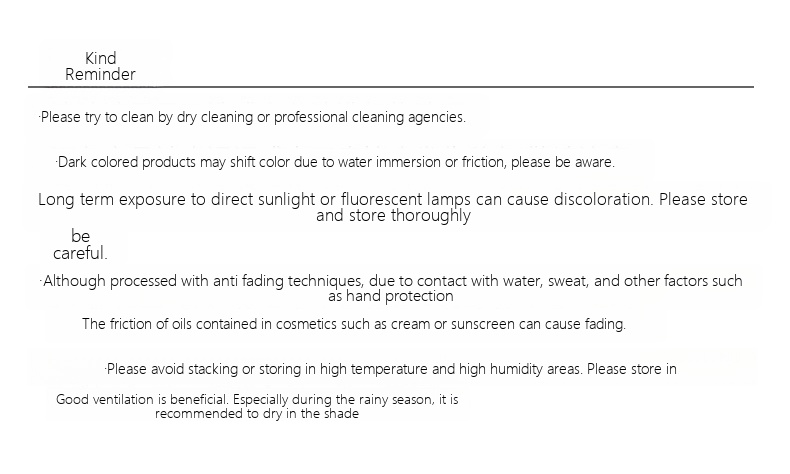 Kind
Reminder

·Please try to clean by dry cleaning or professional cleaning agencies.

·Dark colored products may shift color due to water immersion or friction, please be aware.

Long term exposure to direct sunlight or fluorescent lamps can cause discoloration. Please store and store thoroughly

be
careful.

·Although processed with anti fading techniques, due to contact with water, sweat, and other factors such as hand protection

The friction of oils contained in cosmetics such as cream or sunscreen can cause fading.

·Please avoid stacking or storing in high temperature and high humidity areas. Please store in

Good ventilation is beneficial. Especially during the rainy season, it is recommended to dry in the shade